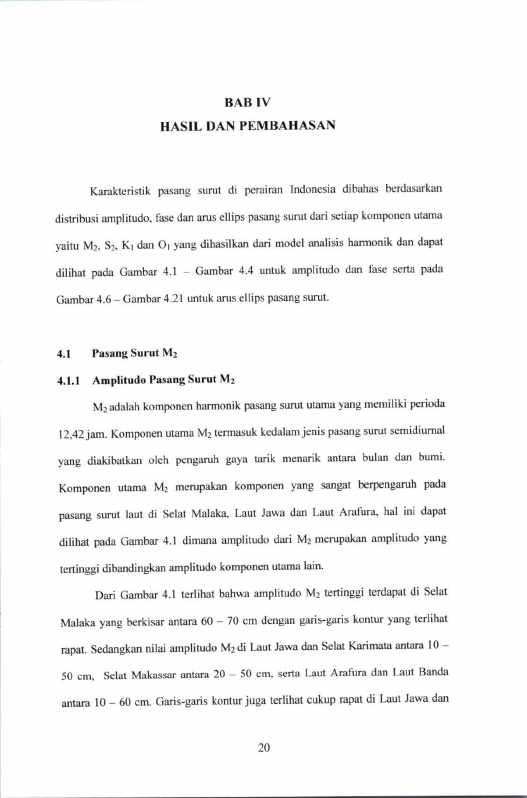 BAB IV
HASIL DAN PEMBAHASAN

Karakteristik pasang surut di perairan Indonesia dibahas berdasarkan distribusi amplitudo, fase dan arus ellips pasang surut dari setiap komponen utama yaitu $M_2$, $S_2$, $K_1$ dan $O_1$ yang dihasilkan dari model analisis harmonik dan dapat dilihat pada Gambar 4.1 – Gambar 4.4 untuk amplitudo dan fase serta pada Gambar 4.6 – Gambar 4.21 untuk arus ellips pasang surut.

4.1 Pasang Surut $M_2$

4.1.1 Amplitudo Pasang Surut $M_2$

$M_2$ adalah komponen harmonik pasang surut utama yang memiliki perioda 12,42 jam. Komponen utama $M_2$ termasuk kedalam jenis pasang surut semidiurnal yang diakibatkan oleh pengaruh gaya tarik menarik antara bulan dan bumi. Komponen utama $M_2$ merupakan komponen yang sangat berpengaruh pada pasang surut laut di Selat Malaka, Laut Jawa dan Laut Arafura, hal ini dapat dilihat pada Gambar 4.1 dimana amplitudo dari $M_2$ merupakan amplitudo yang tertinggi dibandingkan amplitudo komponen utama lain.

Dari Gambar 4.1 terlihat bahwa amplitudo $M_2$ tertinggi terdapat di Selat Malaka yang berkisar antara 60 – 70 cm dengan garis-garis kontur yang terlihat rapat. Sedangkan nilai amplitudo $M_2$ di Laut Jawa dan Selat Karimata antara 10 – 50 cm, Selat Makassar antara 20 – 50 cm, serta Laut Arafura dan Laut Banda antara 10 – 60 cm. Garis-garis kontur juga terlihat cukup rapat di Laut Jawa dan

20